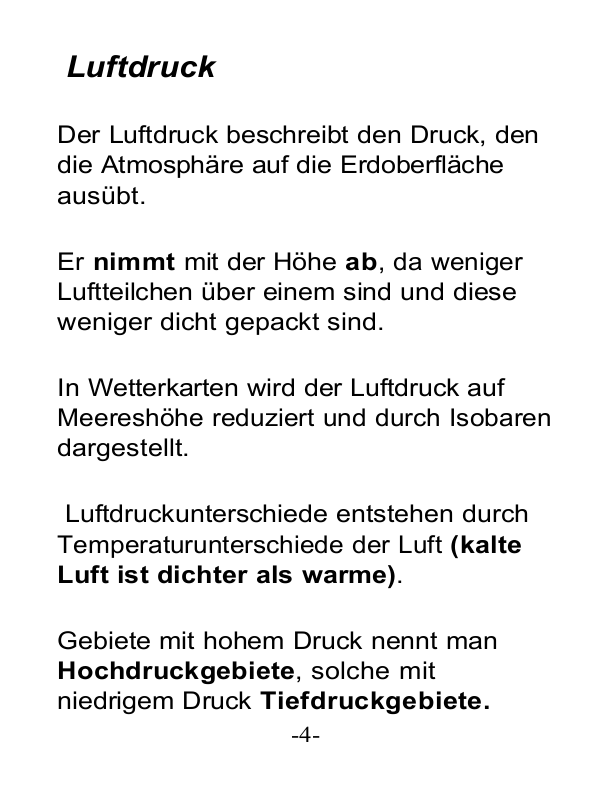 Luftdruck

Der Luftdruck beschreibt den Druck, den die Atmosphäre auf die Erdoberfläche ausübt.

Er nimmt mit der Höhe ab, da weniger Luftteilchen über einem sind und diese weniger dicht gepackt sind.

In Wetterkarten wird der Luftdruck auf Meereshöhe reduziert und durch Isobaren dargestellt.

Luftdruckunterschiede entstehen durch Temperaturunterschiede der Luft (kalte Luft ist dichter als warme).

Gebiete mit hohem Druck nennt man Hochdruckgebiete, solche mit niedrigem Druck Tiefdruckgebiete.

-4-